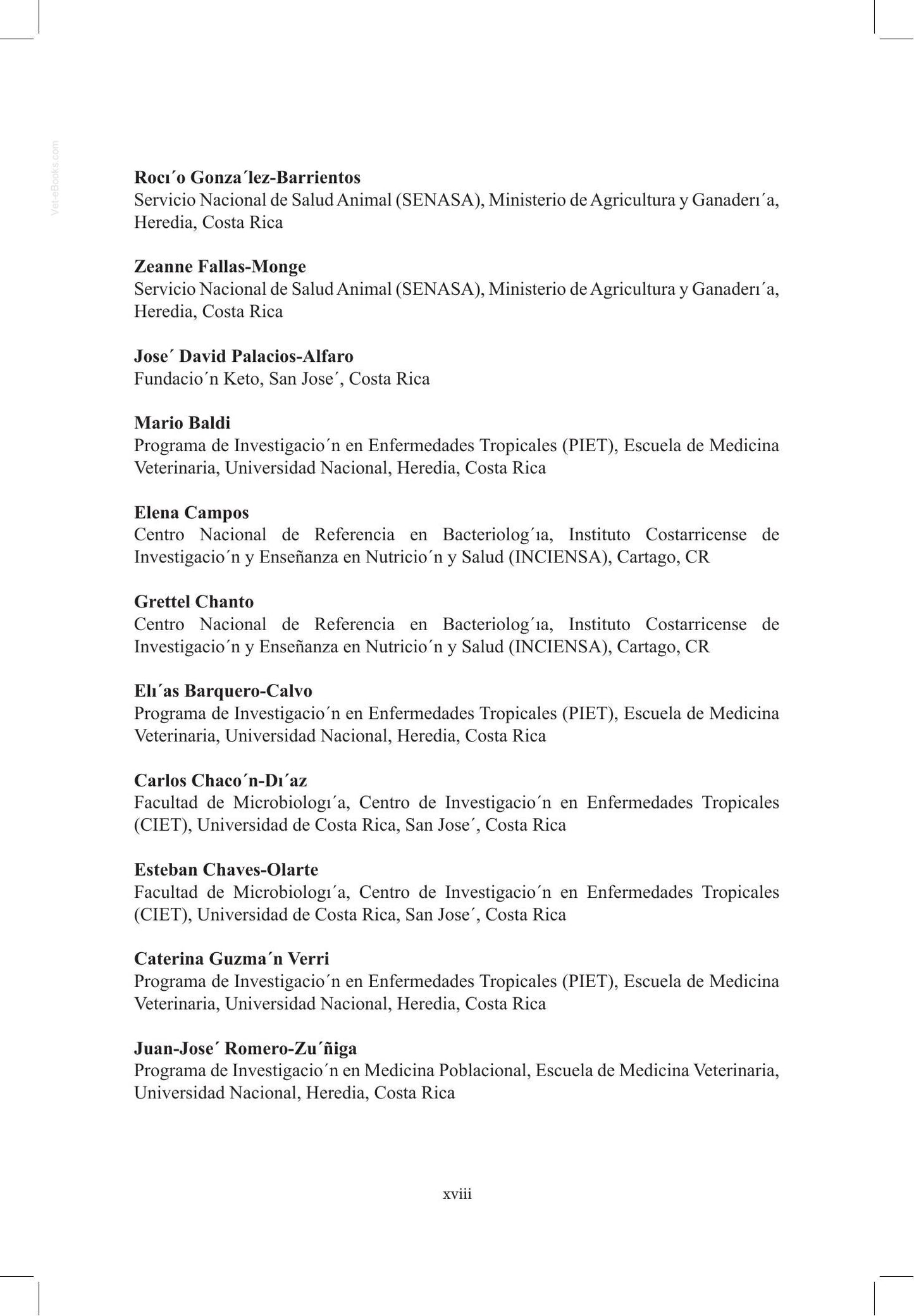 Rocı´o Gonza´lez-Barrientos
Servicio Nacional de Salud Animal (SENASA), Ministerio de Agricultura y Ganaderı´a, Heredia, Costa Rica

Zeanne Fallas-Monge
Servicio Nacional de Salud Animal (SENASA), Ministerio de Agricultura y Ganaderı´a, Heredia, Costa Rica

Jose´ David Palacios-Alfaro
Fundacio´n Keto, San Jose´, Costa Rica

Mario Baldi
Programa de Investigacio´n en Enfermedades Tropicales (PIET), Escuela de Medicina Veterinaria, Universidad Nacional, Heredia, Costa Rica

Elena Campos
Centro Nacional de Referencia en Bacteriolog´ıa, Instituto Costarricense de Investigacio´n y Enseñanza en Nutricio´n y Salud (INCIENSA), Cartago, CR

Grettel Chanto
Centro Nacional de Referencia en Bacteriolog´ıa, Instituto Costarricense de Investigacio´n y Enseñanza en Nutricio´n y Salud (INCIENSA), Cartago, CR

Elı´as Barquero-Calvo
Programa de Investigacio´n en Enfermedades Tropicales (PIET), Escuela de Medicina Veterinaria, Universidad Nacional, Heredia, Costa Rica

Carlos Chaco´n-Dı´az
Facultad de Microbiologı´a, Centro de Investigacio´n en Enfermedades Tropicales (CIET), Universidad de Costa Rica, San Jose´, Costa Rica

Esteban Chaves-Olarte
Facultad de Microbiologı´a, Centro de Investigacio´n en Enfermedades Tropicales (CIET), Universidad de Costa Rica, San Jose´, Costa Rica

Caterina Guzma´n Verri
Programa de Investigacio´n en Enfermedades Tropicales (PIET), Escuela de Medicina Veterinaria, Universidad Nacional, Heredia, Costa Rica

Juan-Jose´ Romero-Zu´ñiga
Programa de Investigacio´n en Medicina Poblacional, Escuela de Medicina Veterinaria, Universidad Nacional, Heredia, Costa Rica

xviii

Vet-eBooks.com